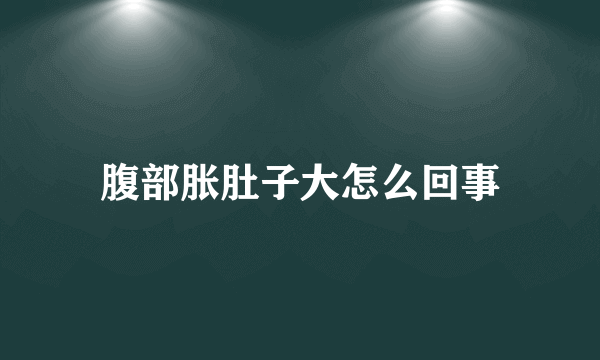 腹部胀肚子大怎么回事